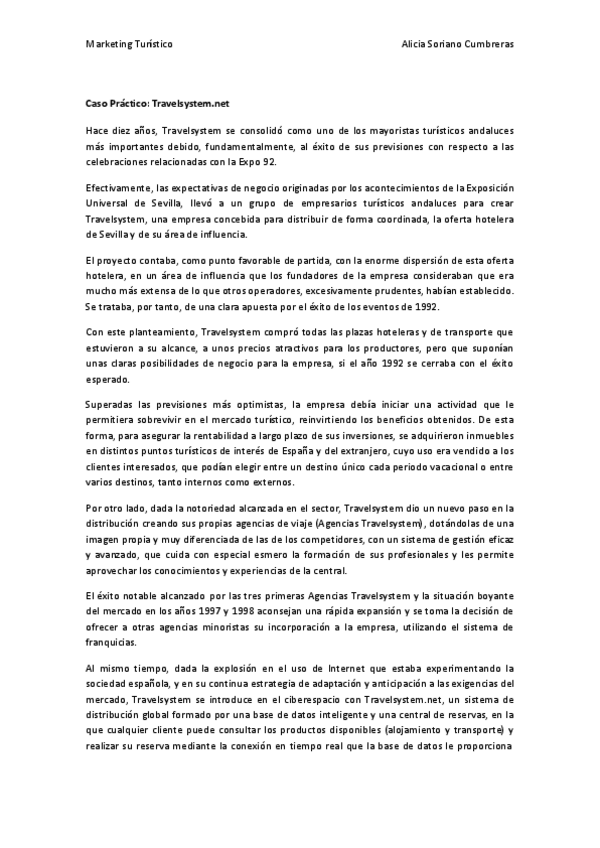 Marketing Turístico Alicia Soriano Cumbreras

Caso Práctico: Travelsystem.net

Hace diez años, Travelsystem se consolidó como uno de los mayoristas turísticos andaluces más importantes debido, fundamentalmente, al éxito de sus previsiones con respecto a las celebraciones relacionadas con la Expo 92.

Efectivamente, las expectativas de negocio originadas por los acontecimientos de la Exposición Universal de Sevilla, llevó a un grupo de empresarios turísticos andaluces para crear Travelsystem, una empresa concebida para distribuir de forma coordinada, la oferta hotelera de Sevilla y de su área de influencia.

El proyecto contaba, como punto favorable de partida, con la enorme dispersión de esta oferta hotelera, en un área de influencia que los fundadores de la empresa consideraban que era mucho más extensa de lo que otros operadores, excesivamente prudentes, habían establecido. Se trataba, por tanto, de una clara apuesta por el éxito de los eventos de 1992.

Con este planteamiento, Travelsystem compró todas las plazas hoteleras y de transporte que estuvieron a su alcance, a unos precios atractivos para los productores, pero que suponían unas claras posibilidades de negocio para la empresa, si el año 1992 se cerraba con el éxito esperado.

Superadas las previsiones más optimistas, la empresa debía iniciar una actividad que le permitiera sobrevivir en el mercado turístico, reinvirtiendo los beneficios obtenidos. De esta forma, para asegurar la rentabilidad a largo plazo de sus inversiones, se adquirieron inmuebles en distintos puntos turísticos de interés de España y del extranjero, cuyo uso era vendido a los clientes interesados, que podían elegir entre un destino único cada periodo vacacional o entre varios destinos, tanto internos como externos.

Por otro lado, dada la notoriedad alcanzada en el sector, Travelsystem dio un nuevo paso en la distribución creando sus propias agencias de viaje (Agencias Travelsystem), dotándolas de una imagen propia y muy diferenciada de las de los competidores, con un sistema de gestión eficaz y avanzado, que cuida con especial esmero la formación de sus profesionales y les permite aprovechar los conocimientos y experiencias de la central.

El éxito notable alcanzado por las tres primeras Agencias Travelsystem y la situación boyante del mercado en los años 1997 y 1998 aconsejan una rápida expansión y se toma la decisión de ofrecer a otras agencias minoristas su incorporación a la empresa, utilizando el sistema de franquicias.

Al mismo tiempo, dada la explosión en el uso de Internet que estaba experimentando la sociedad española, y en su continua estrategia de adaptación y anticipación a las exigencias del mercado, Travelsystem se introduce en el ciberespacio con Travelsystem.net, un sistema de distribución global formado por una base de datos inteligente y una central de reservas, en la que cualquier cliente puede consultar los productos disponibles (alojamiento y transporte) y realizar su reserva mediante la conexión en tiempo real que la base de datos le proporciona